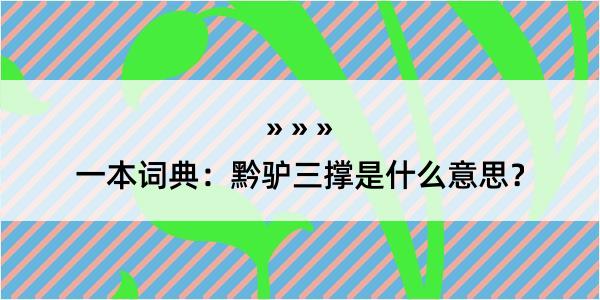 » » »

一本词典：黔驴三撑是什么意思？